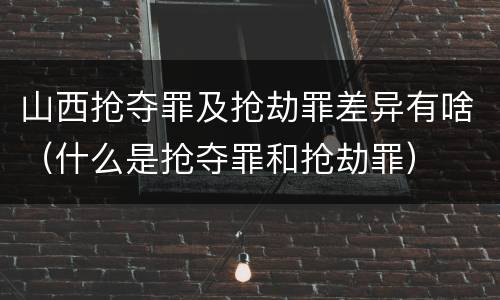 山西抢夺罪及抢劫罪差异有啥（什么是抢夺罪和抢劫罪）